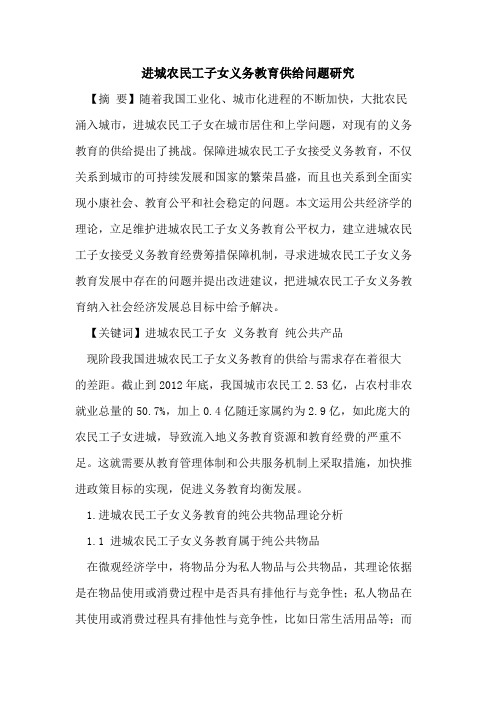 进城农民工子女义务教育供给问题研究

【摘 要】随着我国工业化、城市化进程的不断加快，大批农民涌入城市，进城农民工子女在城市居住和上学问题，对现有的义务教育的供给提出了挑战。保障进城农民工子女接受义务教育，不仅关系到城市的可持续发展和国家的繁荣昌盛，而且也关系到全面实现小康社会、教育公平和社会稳定的问题。本文运用公共经济学的理论，立足维护进城农民工子女义务教育公平权力，建立进城农民工子女接受义务教育经费筹措保障机制，寻求进城农民工子女义务教育发展中存在的问题并提出改进建议，把进城农民工子女义务教育纳入社会经济发展总目标中给予解决。

【关键词】进城农民工子女 义务教育 纯公共产品

现阶段我国进城农民工子女义务教育的供给与需求存在着很大的差距。截止到2012年底，我国城市农民工2.53亿，占农村非农就业总量的50.7%，加上0.4亿随迁家属约为2.9亿，如此庞大的农民工子女进城，导致流入地义务教育资源和教育经费的严重不足。这就需要从教育管理体制和公共服务机制上采取措施，加快推进政策目标的实现，促进义务教育均衡发展。

1.进城农民工子女义务教育的纯公共物品理论分析

1.1 进城农民工子女义务教育属于纯公共物品

在微观经济学中，将物品分为私人物品与公共物品，其理论依据是在物品使用或消费过程中是否具有排他行与竞争性：私人物品在其使用或消费过程具有排他性与竞争性，比如日常生活用品等；而